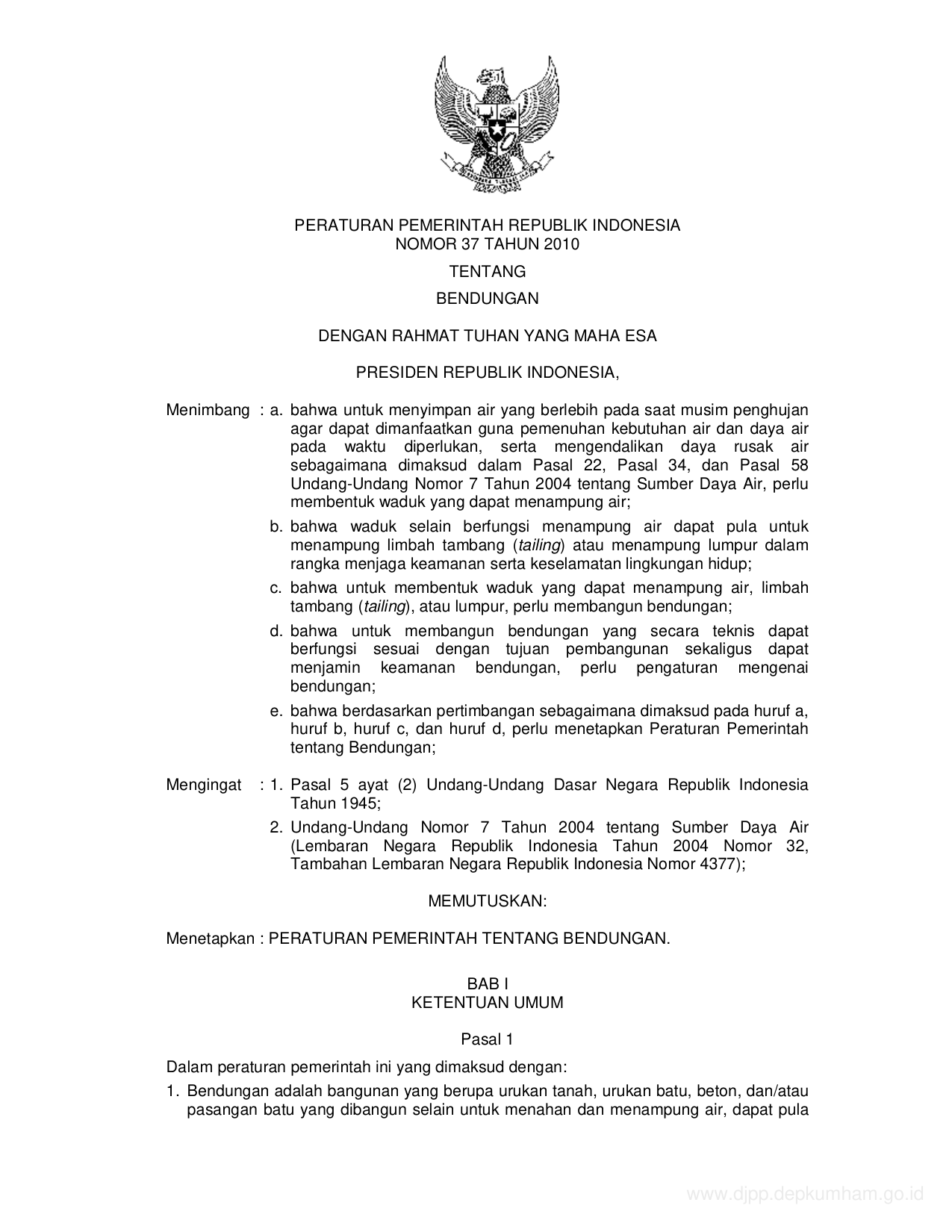 PERATURAN PEMERINTAH REPUBLIK INDONESIA
NOMOR 37 TAHUN 2010

TENTANG

BENDUNGAN

DENGAN RAHMAT TUHAN YANG MAHA ESA

PRESIDEN REPUBLIK INDONESIA,

Menimbang : a. bahwa untuk menyimpan air yang berlebih pada saat musim penghujan agar dapat dimanfaatkan guna pemenuhan kebutuhan air dan daya air pada waktu diperlukan, serta mengendalikan daya rusak air sebagaimana dimaksud dalam Pasal 22, Pasal 34, dan Pasal 58 Undang-Undang Nomor 7 Tahun 2004 tentang Sumber Daya Air, perlu membentuk waduk yang dapat menampung air;

b. bahwa waduk selain berfungsi menampung air dapat pula untuk menampung limbah tambang (tailing) atau menampung lumpur dalam rangka menjaga keamanan serta keselamatan lingkungan hidup;

c. bahwa untuk membentuk waduk yang dapat menampung air, limbah tambang (tailing), atau lumpur, perlu membangun bendungan;

d. bahwa untuk membangun bendungan yang secara teknis dapat berfungsi sesuai dengan tujuan pembangunan sekaligus dapat menjamin keamanan bendungan, perlu pengaturan mengenai bendungan;

e. bahwa berdasarkan pertimbangan sebagaimana dimaksud pada huruf a, huruf b, huruf c, dan huruf d, perlu menetapkan Peraturan Pemerintah tentang Bendungan;

Mengingat : 1. Pasal 5 ayat (2) Undang-Undang Dasar Negara Republik Indonesia Tahun 1945;

2. Undang-Undang Nomor 7 Tahun 2004 tentang Sumber Daya Air (Lembaran Negara Republik Indonesia Tahun 2004 Nomor 32, Tambahan Lembaran Negara Republik Indonesia Nomor 4377);

MEMUTUSKAN:

Menetapkan : PERATURAN PEMERINTAH TENTANG BENDUNGAN.

BAB I
KETENTUAN UMUM

Pasal 1

Dalam peraturan pemerintah ini yang dimaksud dengan:

1. Bendungan adalah bangunan yang berupa urukan tanah, urukan batu, beton, dan/atau pasangan batu yang dibangun selain untuk menahan dan menampung air, dapat pula

www.djpp.depkumham.go.id